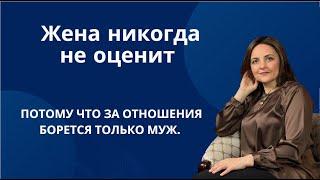 Жена никогда не оценит

ПОТОМУ ЧТО ЗА ОТНОШЕНИЯ БОРЕТСЯ ТОЛЬКО МУЖ.